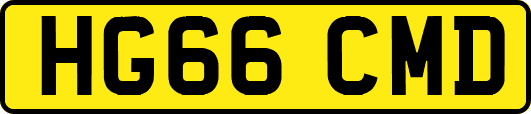 HG66 CMD